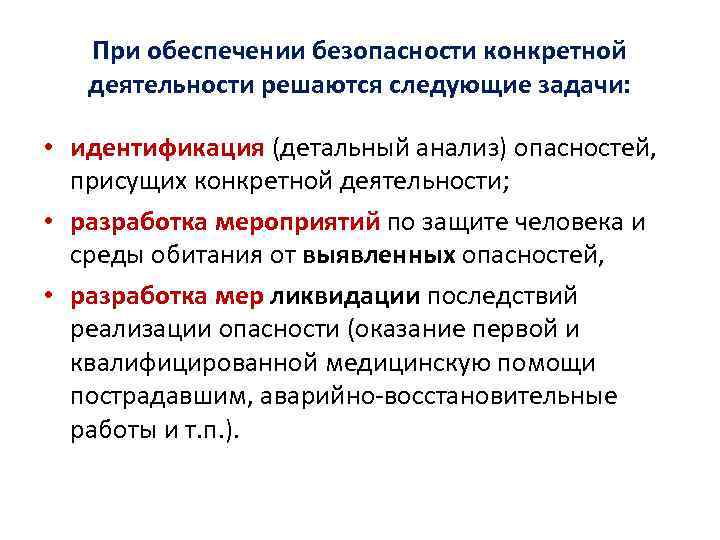 При обеспечении безопасности конкретной деятельности решаются следующие задачи:

• идентификация (детальный анализ) опасностей, присущих конкретной деятельности;
• разработка мероприятий по защите человека и среды обитания от выявленных опасностей,
• разработка мер ликвидации последствий реализации опасности (оказание первой и квалифицированной медицинскую помощи пострадавшим, аварийно-восстановительные работы и т.п.).